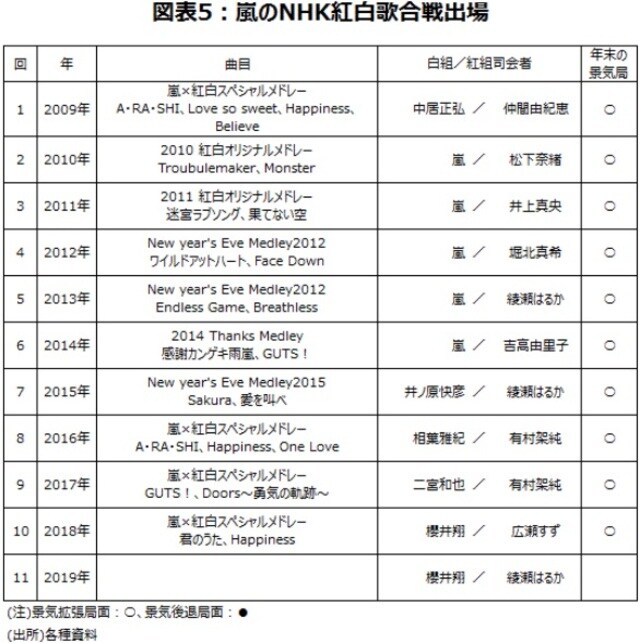 図表5：嵐のNHK紅白歌合戦出場

| 回 | 年 | 曲目 | 白組／紅組司会者 | 年末の景気局 |
|---|---|---|---|---|
| 1 | 2009年 | 嵐×紅白スペシャルメドレー A・RA・SHI、Love so sweet、Happiness、Believe | 中居正弘 ／ 仲間由紀恵 | ○ |
| 2 | 2010年 | 2010 紅白オリジナルメドレー Troubulemaker、Monster | 嵐 ／ 松下奈緒 | ○ |
| 3 | 2011年 | 2011 紅白オリジナルメドレー 迷宮ラブソング、果てない空 | 嵐 ／ 井上真央 | ○ |
| 4 | 2012年 | New year's Eve Medley2012 ワイルドアットハート、Face Down | 嵐 ／ 堀北真希 | ○ |
| 5 | 2013年 | New year's Eve Medley2012 Endless Game、Breathless | 嵐 ／ 綾瀬はるか | ○ |
| 6 | 2014年 | 2014 Thanks Medley 感謝カンゲキ雨嵐、GUTS！ | 嵐 ／ 吉高由里子 | ○ |
| 7 | 2015年 | New year's Eve Medley2015 Sakura、愛を叫べ | 井ノ原快彦 ／ 綾瀬はるか | ○ |
| 8 | 2016年 | 嵐×紅白スペシャルメドレー A・RA・SHI、Happiness、One Love | 相葉雅紀 ／ 有村架純 | ○ |
| 9 | 2017年 | 嵐×紅白スペシャルメドレー GUTS！、Doors～勇気の軌跡～ | 二宮和也 ／ 有村架純 | ○ |
| 10 | 2018年 | 嵐×紅白スペシャルメドレー 君のうた、Happiness | 櫻井翔 ／ 広瀬すず | ○ |
| 11 | 2019年 | | 櫻井翔 ／ 綾瀬はるか | |

(注)景気拡張局面：○、景気後退局面：●

(出所)各種資料